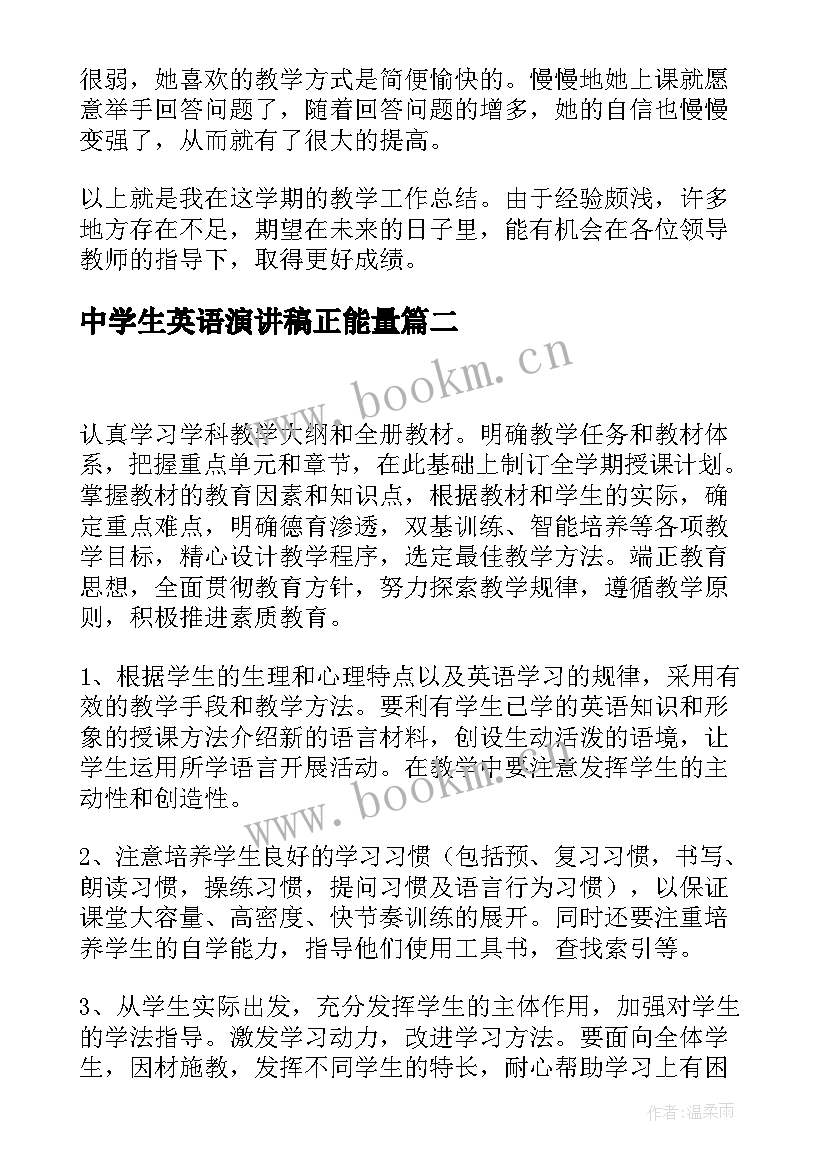 很弱，她喜欢的教学方式是简便愉快的。慢慢地她上课就愿意举手回答问题了，随着回答问题的增多，她的自信也慢慢变强了，从而就有了很大的提高。

以上就是我在这学期的教学工作总结。由于经验颇浅，许多地方存在不足，期望在未来的日子里，能有机会在各位领导教师的指导下，取得更好成绩。

中学生英语演讲稿正能量篇二

www.bookm.cn

认真学习学科教学大纲和全册教材。明确教学任务和教材体系，把握重点单元和章节，在此基础上制订全学期授课计划。掌握教材的教育因素和知识点，根据教材和学生的实际，确定重点难点，明确德育渗透，双基训练、智能培养等各项教学目标，精心设计教学程序，选定最佳教学方法。端正教育思想，全面贯彻教育方针，努力探索教学规律，遵循教学原则，积极推进素质教育。

1、根据学生的生理和心理特点以及英语学习的规律，采用有效的教学手段和教学方法。要利有学生已学的英语知识和形象的授课方法介绍新的语言材料，创设生动活泼的语境，让学生运用所学语言开展活动。在教学中要注意发挥学生的主动性和创造性。

www.bookm.cn

2、注意培养学生良好的学习习惯（包括预、复习习惯，书写、朗读习惯，操练习惯，提问习惯及语言行为习惯），以保证课堂大容量、高密度、快节奏训练的展开。同时还要注重培养学生的自学能力，指导他们使用工具书，查找索引等。

3、从学生实际出发，充分发挥学生的主体作用，加强对学生的学法指导。激发学习动力，改进学习方法。要面向全体学生，因材施教，发挥不同学生的特长，耐心帮助学习上有困

作者：温柔雨